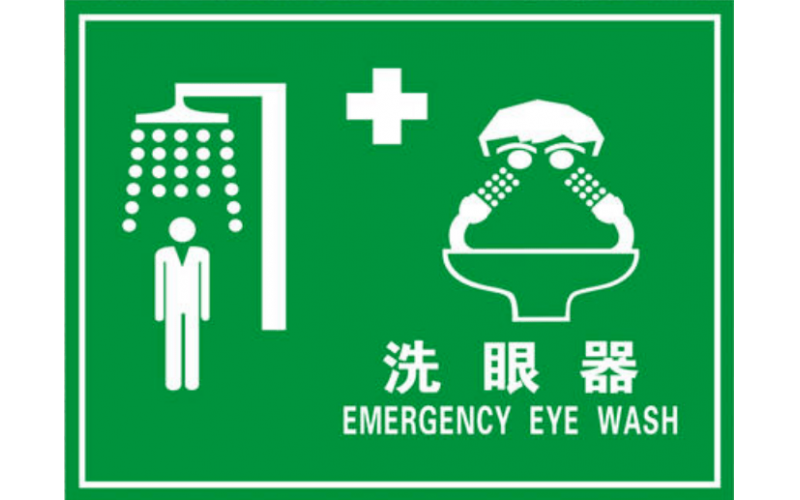 洗眼器
EMERGENCY EYE WASH